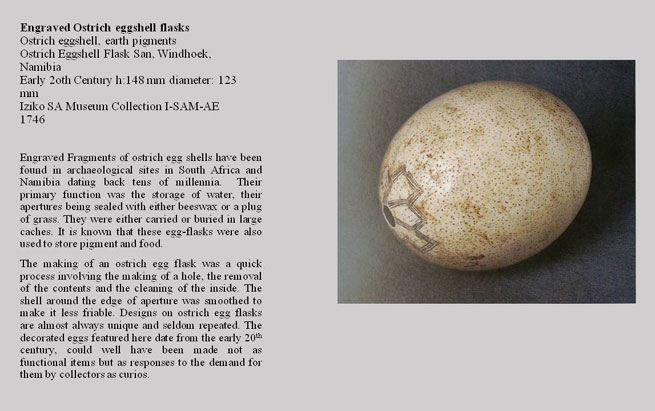 **Engraved Ostrich eggshell flasks**
Ostrich eggshell, earth pigments
Ostrich Eggshell Flask San, Windhoek, Namibia
Early 2oth Century h:148 mm diameter: 123 mm
Iziko SA Museum Collection I-SAM-AE 1746

Engraved Fragments of ostrich egg shells have been found in archaeological sites in South Africa and Namibia dating back tens of millennia. Their primary function was the storage of water, their apertures being sealed with either beeswax or a plug of grass. They were either carried or buried in large caches. It is known that these egg-flasks were also used to store pigment and food.

The making of an ostrich egg flask was a quick process involving the making of a hole, the removal of the contents and the cleaning of the inside. The shell around the edge of aperture was smoothed to make it less friable. Designs on ostrich egg flasks are almost always unique and seldom repeated. The decorated eggs featured here date from the early 20$^{th}$ century, could well have been made not as functional items but as responses to the demand for them by collectors as curios.